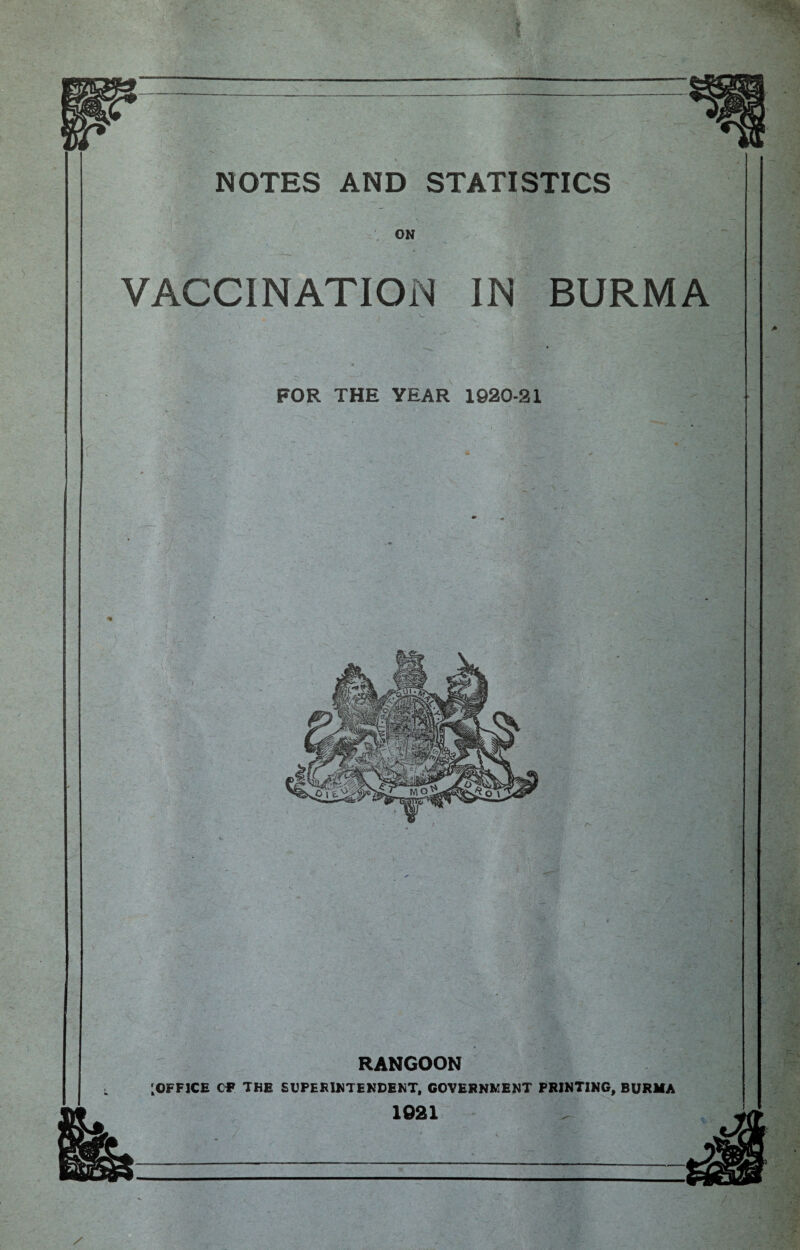 NOTES AND STATISTICS

ON

VACCINATION IN BURMA

FOR THE YEAR 1920-21

DIEU ET MON DROIT

RANGOON

OFFICE OF THE SUPERINTENDENT, GOVERNMENT PRINTING, BURMA

1921